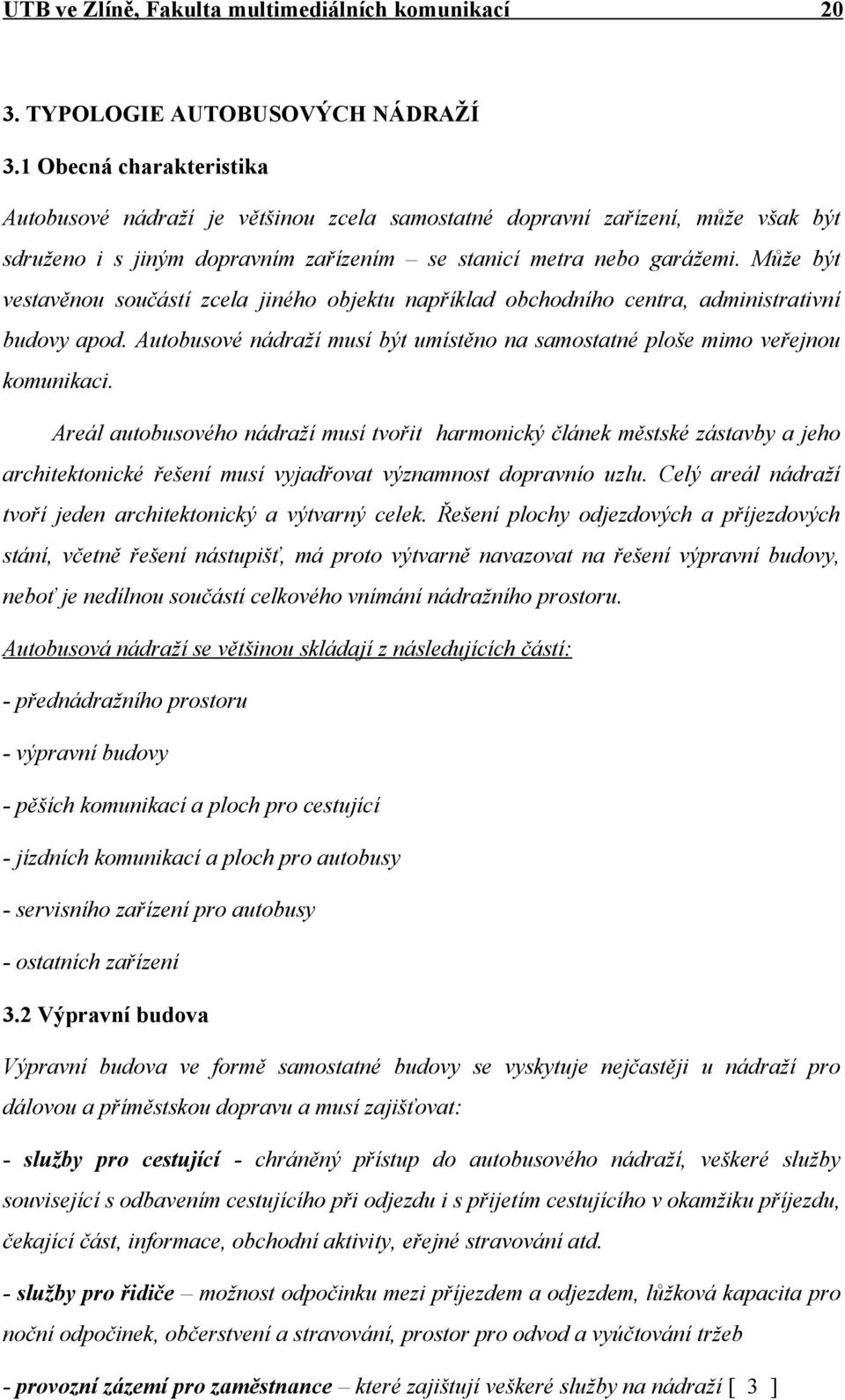 UTB ve Zlíně, Fakulta multimediálních komunikací 20

3. TYPOLOGIE AUTOBUSOVÝCH NÁDRAŽÍ

3.1 Obecná charakteristika

Autobusové nádraží je většinou zcela samostatné dopravní zařízení, může však být sdruženo i s jiným dopravním zařízením – se stanicí metra nebo garážemi. Může být vestavěnou součástí zcela jiného objektu například obchodního centra, administrativní budovy apod. Autobusové nádraží musí být umístěno na samostatné ploše mimo veřejnou komunikaci.

Areál autobusového nádraží musí tvořit harmonický článek městské zástavby a jeho architektonické řešení musí vyjadřovat významnost dopravnío uzlu. Celý areál nádraží tvoří jeden architektonický a výtvarný celek. Řešení plochy odjezdových a příjezdových stání, včetně řešení nástupišť, má proto výtvarně navazovat na řešení výpravní budovy, neboť je nedílnou součástí celkového vnímání nádražního prostoru.

Autobusová nádraží se většinou skládají z následujících částí:

- přednádražního prostoru

- výpravní budovy

- pěších komunikací a ploch pro cestující

- jízdních komunikací a ploch pro autobusy

- servisního zařízení pro autobusy

- ostatních zařízení

3.2 Výpravní budova

Výpravní budova ve formě samostatné budovy se vyskytuje nejčastěji u nádraží pro dálovou a příměstskou dopravu a musí zajišťovat:

- služby pro cestující - chráněný přístup do autobusového nádraží, veškeré služby související s odbavením cestujícího při odjezdu i s přijetím cestujícího v okamžiku příjezdu, čekající část, informace, obchodní aktivity, eřejné stravování atd.

- služby pro řidiče – možnost odpočinku mezi příjezdem a odjezdem, lůžková kapacita pro noční odpočinek, občerstvení a stravování, prostor pro odvod a vyúčtování tržeb

- provozní zázemí pro zaměstnance – které zajištují veškeré služby na nádraží [ 3 ]